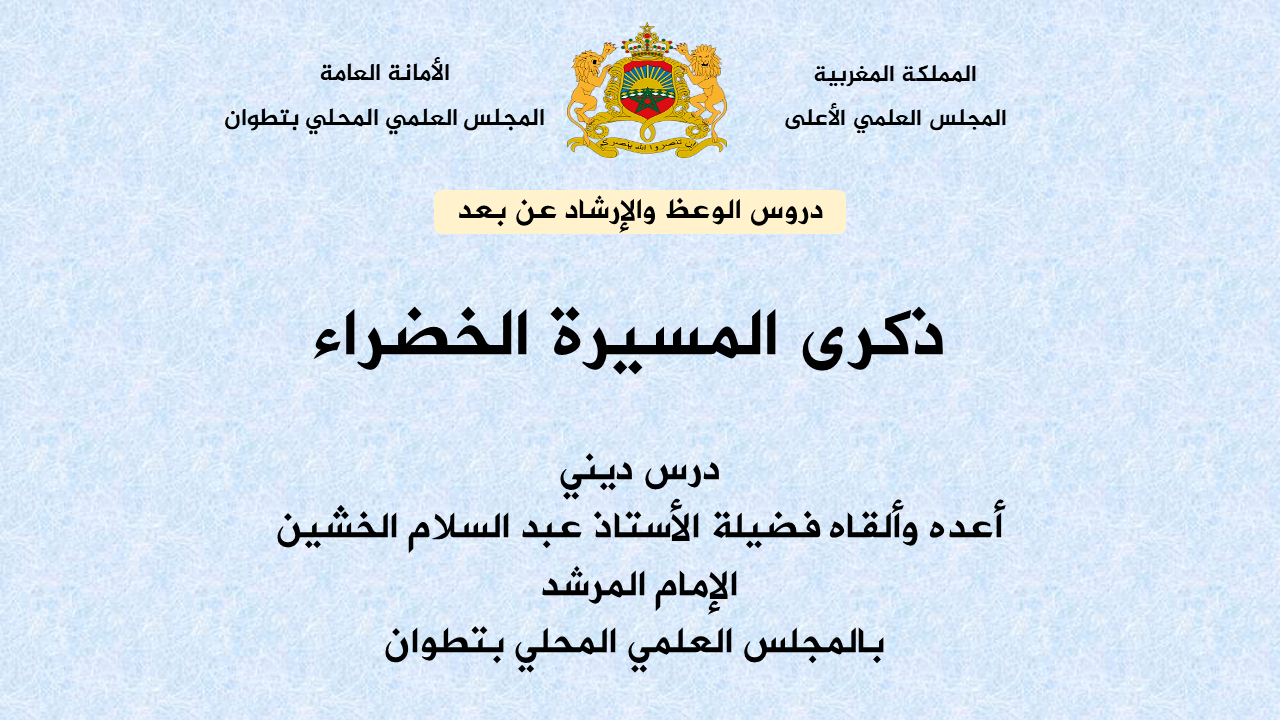 المملكة المغربية
المجلس العلمي الأعلى

إن تنصروا الله ينصركم

الأمانة العامة
المجلس العلمي المحلي بتطوان

دروس الوعظ والإرشاد عن بعد

ذكرى المسيرة الخضراء

درس ديني
أعده وألقاه فضيلة الأستاذ عبد السلام الخشين
الإمام المرشد
بالمجلس العلمي المحلي بتطوان